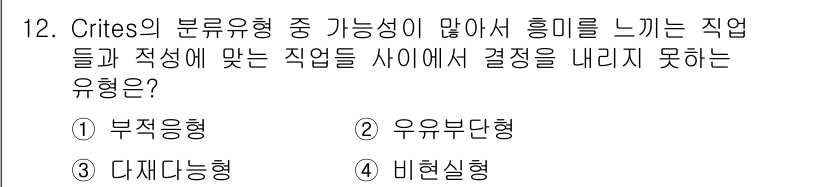 12. Crites의 분류유형 중 가능성이 많아서 흥미를 느끼는 직업들과 적성에 맞는 직업들 사이에서 결정을 내리지 못하는 유형은?

① 부적응형 ② 우유부단형

③ 다재다능형 ④ 비현실형